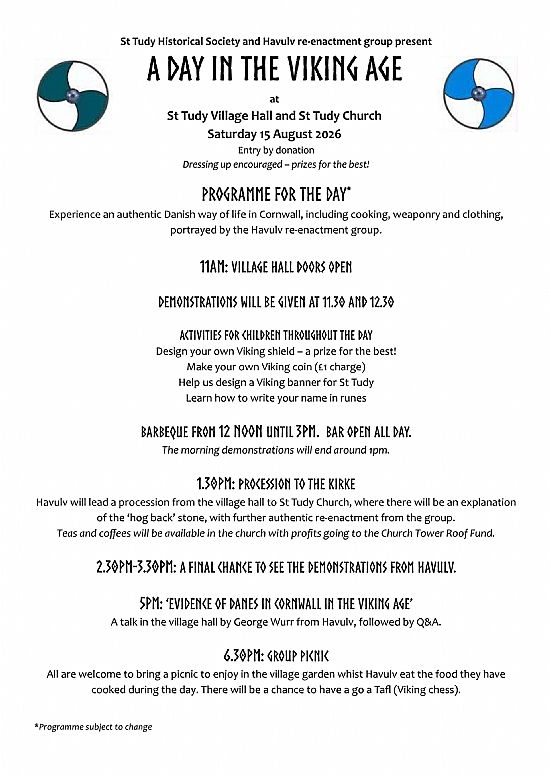 St Tudy Historical Society and Havulv re-enactment group present

A DAY IN THE VIKING AGE

at

St Tudy Village Hall and St Tudy Church

Saturday 15 August 2026

Entry by donation

Dressing up encouraged – prizes for the best!

PROGRAMME FOR THE DAY*

Experience an authentic Danish way of life in Cornwall, including cooking, weaponry and clothing, portrayed by the Havulv re-enactment group.

11AM: VILLAGE HALL DOORS OPEN

DEMONSTRATIONS WILL BE GIVEN AT 11.30 AND 12.30

ACTIVITIES FOR CHILDREN THROUGHOUT THE DAY

Design your own Viking shield – a prize for the best!

Make your own Viking coin (£1 charge)

Help us design a Viking banner for St Tudy

Learn how to write your name in runes

BARBEQUE FROM 12 NOON UNTIL 3PM. BAR OPEN ALL DAY.

The morning demonstrations will end around 1pm.

1.30PM: PROCESSION TO THE KIRKE

Havulv will lead a procession from the village hall to St Tudy Church, where there will be an explanation of the 'hog back' stone, with further authentic re-enactment from the group.

Teas and coffees will be available in the church with profits going to the Church Tower Roof Fund.

2.30PM-3.30PM: A FINAL CHANCE TO SEE THE DEMONSTRATIONS FROM HAVULV.

5PM: 'EVIDENCE OF DANES IN CORNWALL IN THE VIKING AGE'

A talk in the village hall by George Wurr from Havulv, followed by Q&A.

6.30PM: GROUP PICNIC

All are welcome to bring a picnic to enjoy in the village garden whist Havulv eat the food they have cooked during the day. There will be a chance to have a go a Tafl (Viking chess).

*Programme subject to change